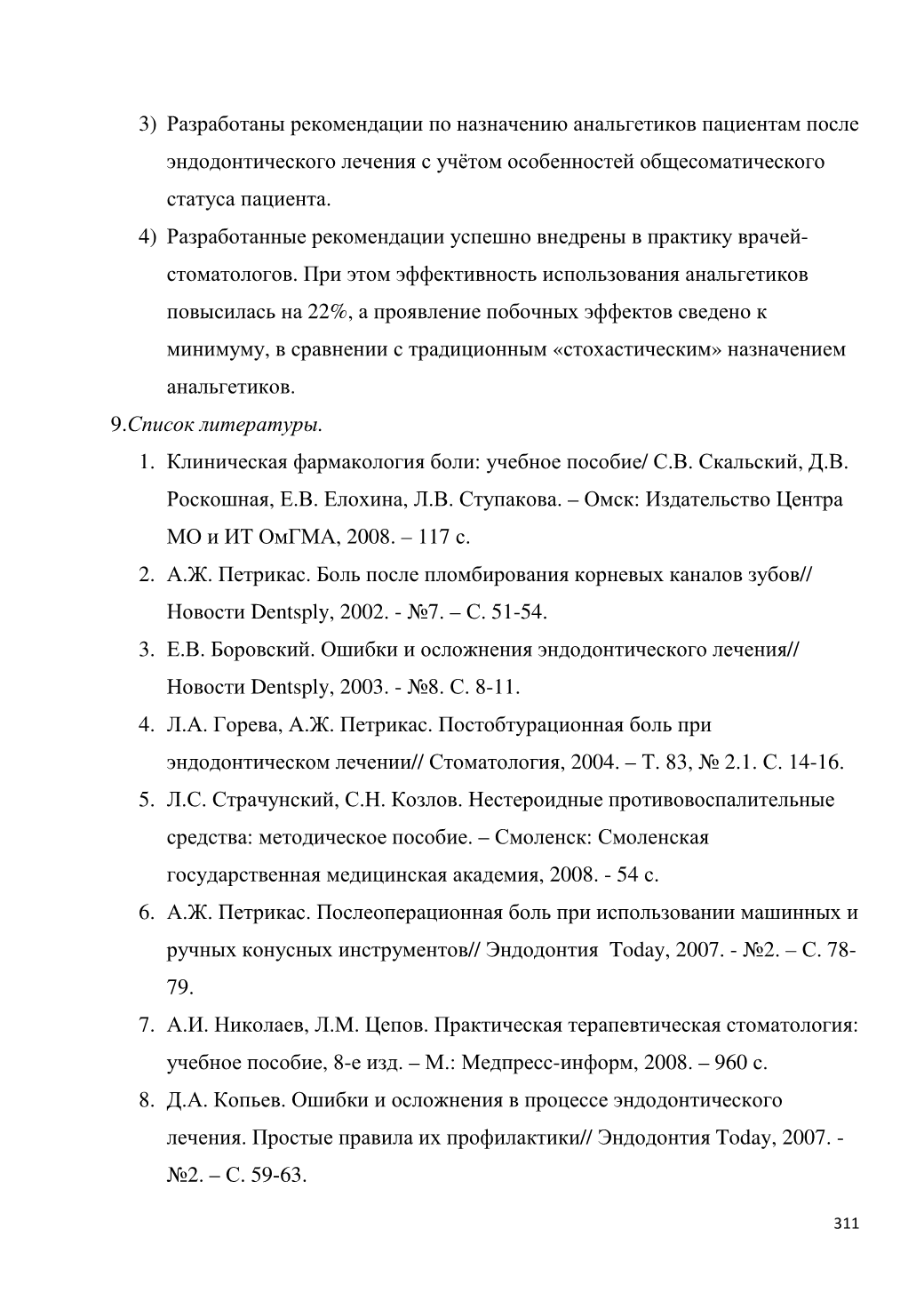 3) Разработаны рекомендации по назначению анальгетиков пациентам после эндодонтического лечения с учётом особенностей общесоматического статуса пациента.

4) Разработанные рекомендации успешно внедрены в практику врачей-стоматологов. При этом эффективность использования анальгетиков повысилась на 22%, а проявление побочных эффектов сведено к минимуму, в сравнении с традиционным «стохастическим» назначением анальгетиков.

9.Список литературы.

1. Клиническая фармакология боли: учебное пособие/ С.В. Скальский, Д.В. Роскошная, Е.В. Елохина, Л.В. Ступакова. – Омск: Издательство Центра МО и ИТ ОмГМА, 2008. – 117 с.

2. А.Ж. Петрикас. Боль после пломбирования корневых каналов зубов// Новости Dentsply, 2002. - №7. – С. 51-54.

3. Е.В. Боровский. Ошибки и осложнения эндодонтического лечения// Новости Dentsply, 2003. - №8. С. 8-11.

4. Л.А. Горева, А.Ж. Петрикас. Постобтурационная боль при эндодонтическом лечении// Стоматология, 2004. – Т. 83, № 2.1. С. 14-16.

5. Л.С. Страчунский, С.Н. Козлов. Нестероидные противовоспалительные средства: методическое пособие. – Смоленск: Смоленская государственная медицинская академия, 2008. - 54 с.

6. А.Ж. Петрикас. Послеоперационная боль при использовании машинных и ручных конусных инструментов// Эндодонтия Today, 2007. - №2. – С. 78-79.

7. А.И. Николаев, Л.М. Цепов. Практическая терапевтическая стоматология: учебное пособие, 8-е изд. – М.: Медпресс-информ, 2008. – 960 с.

8. Д.А. Копьев. Ошибки и осложнения в процессе эндодонтического лечения. Простые правила их профилактики// Эндодонтия Today, 2007. - №2. – С. 59-63.

311